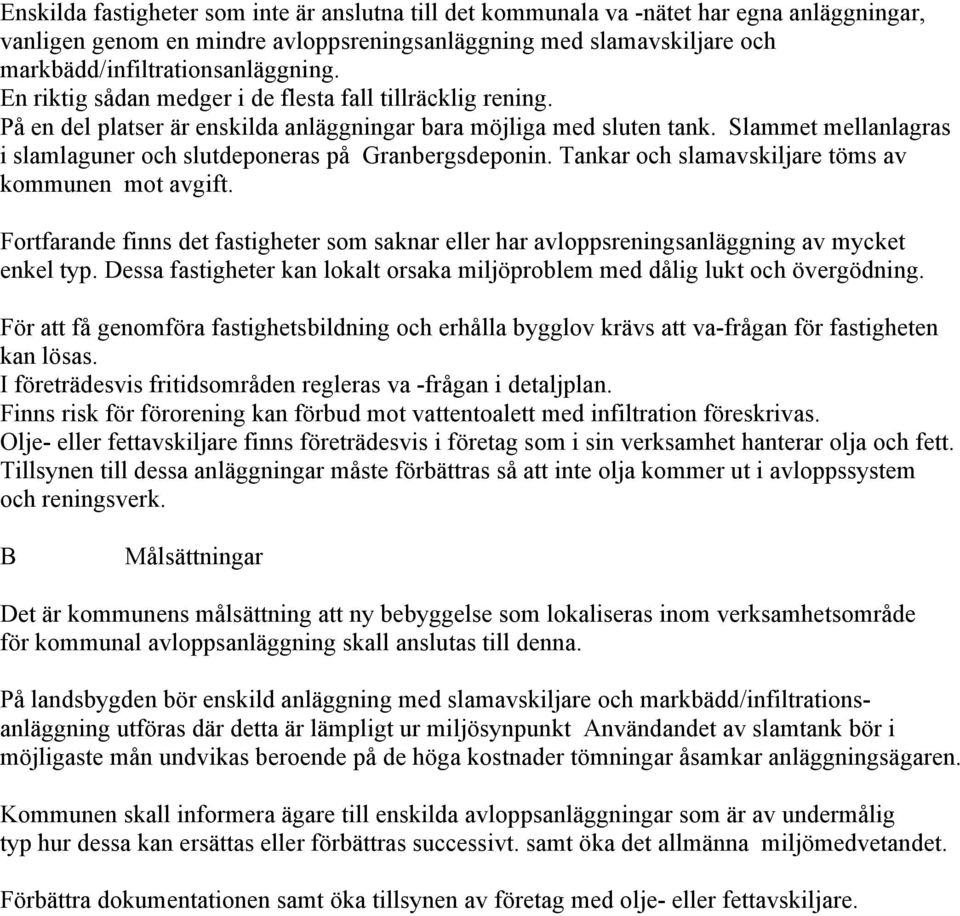 Enskilda fastigheter som inte är anslutna till det kommunala va -nätet har egna anläggningar, vanligen genom en mindre avloppsreningsanläggning med slamavskiljare och markbädd/infiltrationsanläggning.
En riktig sådan medger i de flesta fall tillräcklig rening.
På en del platser är enskilda anläggningar bara möjliga med sluten tank. Slammet mellanlagras i slamlaguner och slutdeponeras på Granbergsdeponin. Tankar och slamavskiljare töms av kommunen mot avgift.

Fortfarande finns det fastigheter som saknar eller har avloppsreningsanläggning av mycket enkel typ. Dessa fastigheter kan lokalt orsaka miljöproblem med dålig lukt och övergödning.

För att få genomföra fastighetsbildning och erhålla bygglov krävs att va-frågan för fastigheten kan lösas.
I företrädesvis fritidsområden regleras va -frågan i detaljplan.
Finns risk för förorening kan förbud mot vattentoalett med infiltration föreskrivas.
Olje- eller fettavskiljare finns företrädesvis i företag som i sin verksamhet hanterar olja och fett. Tillsynen till dessa anläggningar måste förbättras så att inte olja kommer ut i avloppssystem och reningsverk.

B Målsättningar

Det är kommunens målsättning att ny bebyggelse som lokaliseras inom verksamhetsområde för kommunal avloppsanläggning skall anslutas till denna.

På landsbygden bör enskild anläggning med slamavskiljare och markbädd/infiltrationsanläggning utföras där detta är lämpligt ur miljösynpunkt Användandet av slamtank bör i möjligaste mån undvikas beroende på de höga kostnader tömningar åsamkar anläggningsägaren.

Kommunen skall informera ägare till enskilda avloppsanläggningar som är av undermålig typ hur dessa kan ersättas eller förbättras successivt. samt öka det allmänna miljömedvetandet.

Förbättra dokumentationen samt öka tillsynen av företag med olje- eller fettavskiljare.